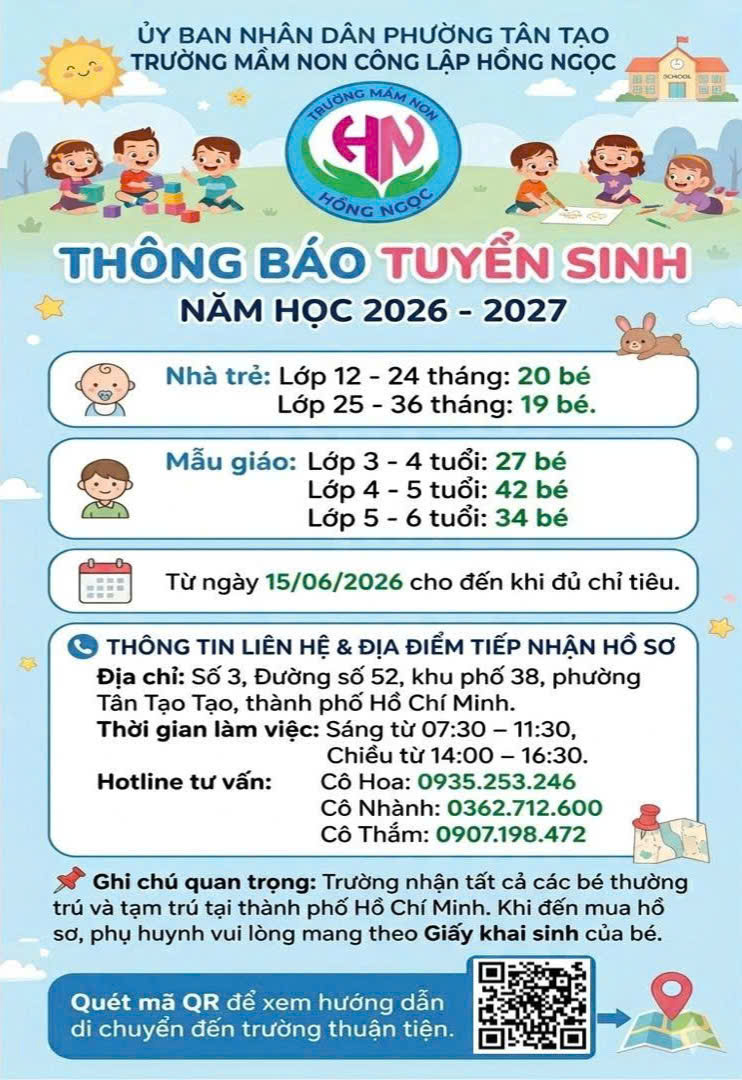 ỦY BAN NHÂN DÂN PHƯỜNG TÂN TẠO
TRƯỜNG MẦM NON CÔNG LẬP HỒNG NGỌC

SCHOOL

TRƯỜNG MẦM NON
HN
HỒNG NGỌC

THÔNG BÁO TUYỂN SINH
NĂM HỌC 2026 - 2027

Nhà trẻ: Lớp 12 - 24 tháng: 20 bé
Lớp 25 - 36 tháng: 19 bé.

Mẫu giáo: Lớp 3 - 4 tuổi: 27 bé
Lớp 4 - 5 tuổi: 42 bé
Lớp 5 - 6 tuổi: 34 bé

Từ ngày 15/06/2026 cho đến khi đủ chỉ tiêu.

THÔNG TIN LIÊN HỆ & ĐỊA ĐIỂM TIẾP NHẬN HỒ SƠ
Địa chỉ: Số 3, Đường số 52, khu phố 38, phường Tân Tạo Tạo, thành phố Hồ Chí Minh.
Thời gian làm việc: Sáng từ 07:30 – 11:30,
Chiều từ 14:00 – 16:30.
Hotline tư vấn: Cô Hoa: 0935.253.246
Cô Nhành: 0362.712.600
Cô Thắm: 0907.198.472

Ghi chú quan trọng: Trường nhận tất cả các bé thường trú và tạm trú tại thành phố Hồ Chí Minh. Khi đến mua hồ sơ, phụ huynh vui lòng mang theo Giấy khai sinh của bé.

Quét mã QR để xem hướng dẫn di chuyển đến trường thuận tiện.